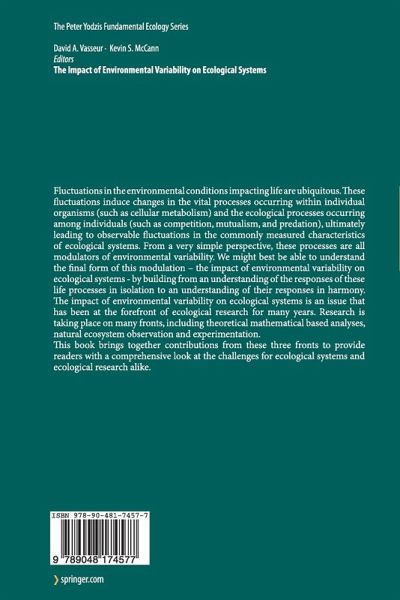 The Peter Yodzis Fundamental Ecology Series

David A. Vasseur · Kevin S. McCann
Editors
The Impact of Environmental Variability on Ecological Systems

Fluctuations in the environmental conditions impacting life are ubiquitous. These fluctuations induce changes in the vital processes occurring within individual organisms (such as cellular metabolism) and the ecological processes occurring among individuals (such as competition, mutualism, and predation), ultimately leading to observable fluctuations in the commonly measured characteristics of ecological systems. From a very simple perspective, these processes are all modulators of environmental variability. We might best be able to understand the final form of this modulation – the impact of environmental variability on ecological systems - by building from an understanding of the responses of these life processes in isolation to an understanding of their responses in harmony.
The impact of environmental variability on ecological systems is an issue that has been at the forefront of ecological research for many years. Research is taking place on many fronts, including theoretical mathematical based analyses, natural ecosystem observation and experimentation.
This book brings together contributions from these three fronts to provide readers with a comprehensive look at the challenges for ecological systems and ecological research alike.

ISBN 978-90-481-7457-7

9 789048 174577

springer.com